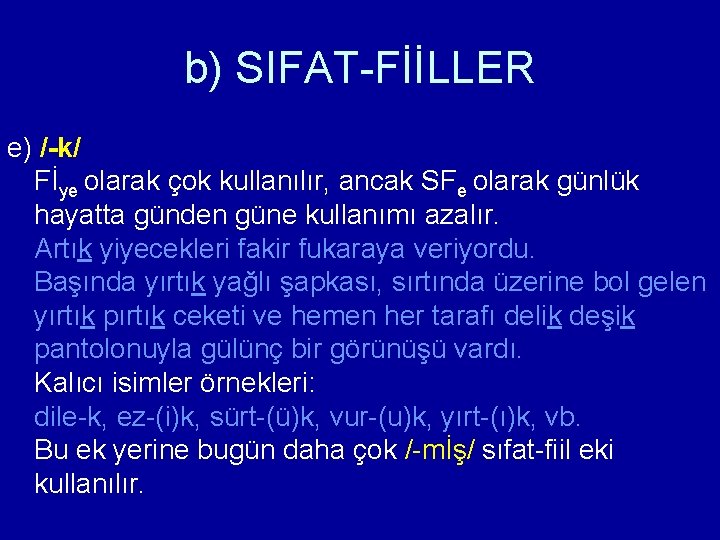 b) SIFAT-FİİLLER

e) /-k/
Fİ$_{ye}$ olarak çok kullanılır, ancak SF$_{e}$ olarak günlük hayatta günden güne kullanımı azalır.
Artık yiyecekleri fakir fukaraya veriyordu.
Başında yırtık yağlı şapkası, sırtında üzerine bol gelen yırtık pırtık ceketi ve hemen her tarafı delik deşik pantolonuyla gülünç bir görünüşü vardı.
Kalıcı isimler örnekleri:
dile-k, ez-(i)k, sürt-(ü)k, vur-(u)k, yırt-(ı)k, vb.
Bu ek yerine bugün daha çok /-mİş/ sıfat-fiil eki kullanılır.